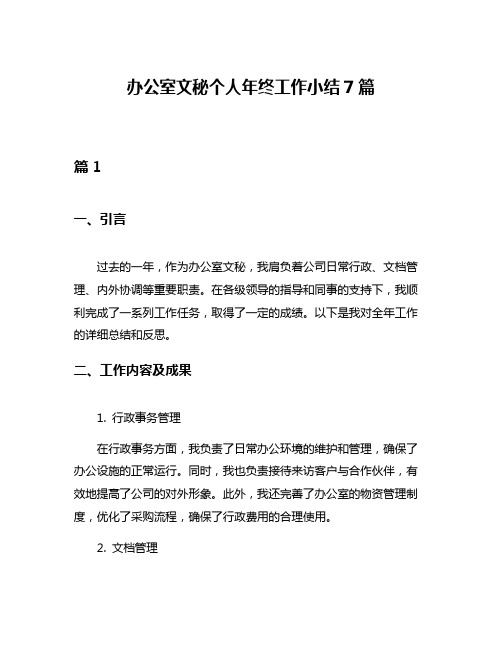 办公室文秘个人年终工作小结7篇

篇1

一、引言

过去的一年，作为办公室文秘，我肩负着公司日常行政、文档管理、内外协调等重要职责。在各级领导的指导和同事的支持下，我顺利完成了一系列工作任务，取得了一定的成绩。以下是我对全年工作的详细总结和反思。

二、工作内容及成果

1. 行政事务管理

在行政事务方面，我负责了日常办公环境的维护和管理，确保了办公设施的正常运行。同时，我也负责接待来访客户与合作伙伴，有效地提高了公司的对外形象。此外，我还完善了办公室的物资管理制度，优化了采购流程，确保了行政费用的合理使用。

2. 文档管理